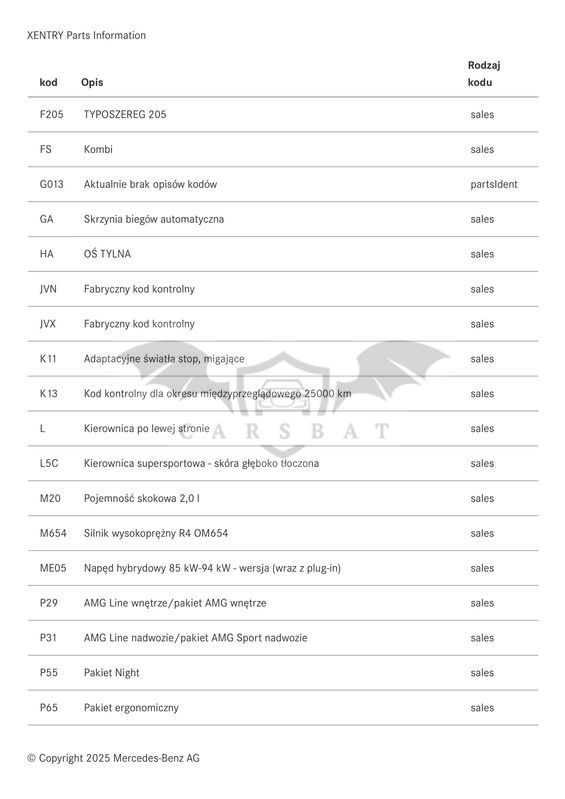 XENTRY Parts Information

| kod | Opis | Rodzaj kodu |
|---|---|---|
| F205 | TYPOSZEREG 205 | sales |
| FS | Kombi | sales |
| G013 | Aktualnie brak opisów kodów | partsIdent |
| GA | Skrzynia biegów automatyczna | sales |
| HA | OŚ TYLNA | sales |
| JVN | Fabryczny kod kontrolny | sales |
| JVX | Fabryczny kod kontrolny | sales |
| K11 | Adaptacyjne światła stop, migające | sales |
| K13 | Kod kontrolny dla okresu międzyprzeglądowego 25000 km | sales |
| L | Kierownica po lewej stronie | sales |
| L5C | Kierownica supersportowa - skóra głęboko tłoczona | sales |
| M20 | Pojemność skokowa 2,0 l | sales |
| M654 | Silnik wysokoprężny R4 OM654 | sales |
| ME05 | Napęd hybrydowy 85 kW-94 kW - wersja (wraz z plug-in) | sales |
| P29 | AMG Line wnętrze/pakiet AMG wnętrze | sales |
| P31 | AMG Line nadwozie/pakiet AMG Sport nadwozie | sales |
| P55 | Pakiet Night | sales |
| P65 | Pakiet ergonomiczny | sales |

CARSBAT

© Copyright 2025 Mercedes-Benz AG